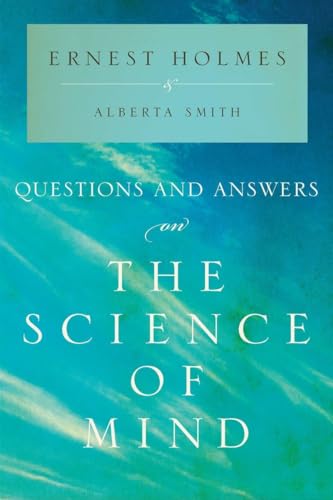 ERNEST HOLMES
&
ALBERTA SMITH

QUESTIONS AND ANSWERS
on
THE SCIENCE OF MIND